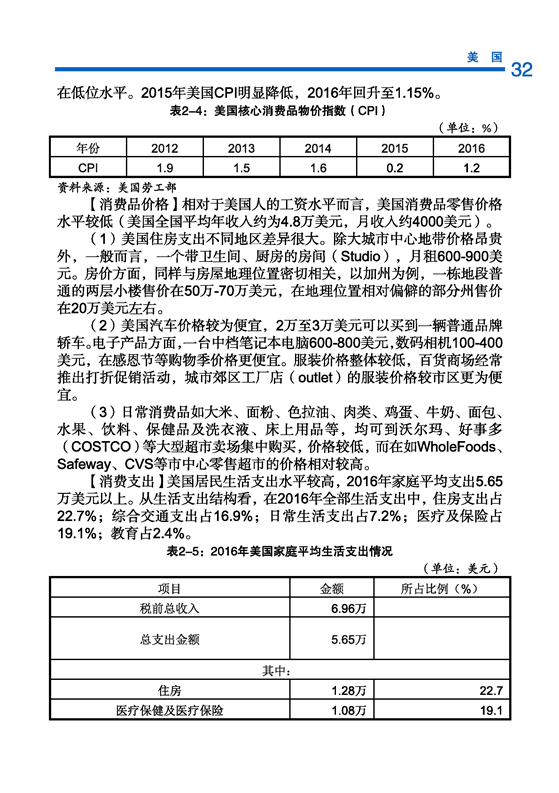 美 国 32

在低位水平。2015年美国CPI明显降低，2016年回升至1.15%。

表2-4：美国核心消费品物价指数（CPI）

（单位：%）

| 年份 | 2012 | 2013 | 2014 | 2015 | 2016 |
|---|---|---|---|---|---|
| CPI | 1.9 | 1.5 | 1.6 | 0.2 | 1.2 |

资料来源：美国劳工部

【消费品价格】相对于美国人的工资水平而言，美国消费品零售价格水平较低（美国全国平均年收入约为4.8万美元，月收入约4000美元）。

（1）美国住房支出不同地区差异很大。除大城市中心地带价格昂贵外，一般而言，一个带卫生间、厨房的房间（Studio），月租600-900美元。房价方面，同样与房屋地理位置密切相关，以加州为例，一栋地段普通的两层小楼售价在50万-70万美元，在地理位置相对偏僻的部分州售价在20万美元左右。

（2）美国汽车价格较为便宜，2万至3万美元可以买到一辆普通品牌轿车。电子产品方面，一台中档笔记本电脑600-800美元，数码相机100-400美元，在感恩节等购物季价格更便宜。服装价格整体较低，百货商场经常推出打折促销活动，城市郊区工厂店（outlet）的服装价格较市区更为便宜。

（3）日常消费品如大米、面粉、色拉油、肉类、鸡蛋、牛奶、面包、水果、饮料、保健品及洗衣液、床上用品等，均可到沃尔玛、好事多（COSTCO）等大型超市卖场集中购买，价格较低，而在如WholeFoods、Safeway、CVS等市中心零售超市的价格相对较高。

【消费支出】美国居民生活支出水平较高，2016年家庭平均支出5.65万美元以上。从生活支出结构看，在2016年全部生活支出中，住房支出占22.7%；综合交通支出占16.9%；日常生活支出占7.2%；医疗及保险占19.1%；教育占2.4%。

表2-5：2016年美国家庭平均生活支出情况

（单位：美元）

| 项目 | 金额 | 所占比例（%） |
|---|---|---|
| 税前总收入 | 6.96万 | |
| 总支出金额 | 5.65万 | |
| 其中： | | |
| 住房 | 1.28万 | 22.7 |
| 医疗保健及医疗保险 | 1.08万 | 19.1 |